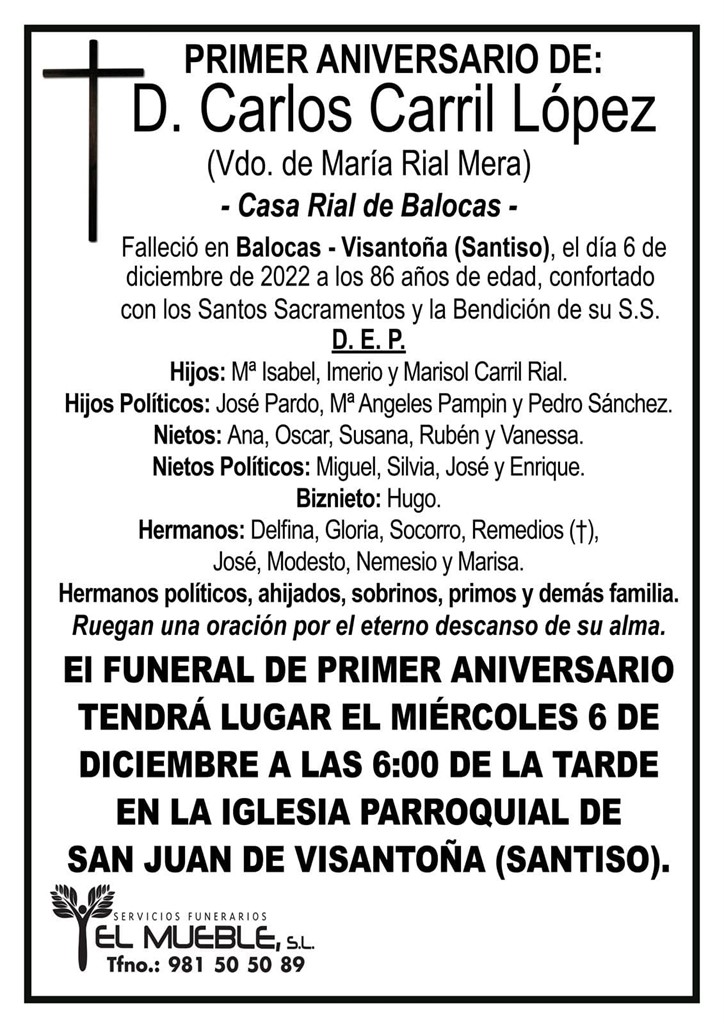 PRIMER ANIVERSARIO DE:
D. Carlos Carril López
(Vdo. de María Rial Mera)
- Casa Rial de Balocas -

Falleció en Balocas - Visantoña (Santiso), el día 6 de diciembre de 2022 a los 86 años de edad, confortado con los Santos Sacramentos y la Bendición de su S.S.

D. E. P.

Hijos: Mª Isabel, Imerio y Marisol Carril Rial.
Hijos Políticos: José Pardo, Mª Angeles Pampin y Pedro Sánchez.
Nietos: Ana, Oscar, Susana, Rubén y Vanessa.
Nietos Políticos: Miguel, Silvia, José y Enrique.
Biznieto: Hugo.
Hermanos: Delfina, Gloria, Socorro, Remedios (†), José, Modesto, Nemesio y Marisa.
Hermanos políticos, ahijados, sobrinos, primos y demás familia.
Ruegan una oración por el eterno descanso de su alma.

El FUNERAL DE PRIMER ANIVERSARIO TENDRÁ LUGAR EL MIÉRCOLES 6 DE DICIEMBRE A LAS 6:00 DE LA TARDE EN LA IGLESIA PARROQUIAL DE SAN JUAN DE VISANTOÑA (SANTISO).

SERVICIOS FUNERARIOS
EL MUEBLE, S.L.
Tfno.: 981 50 50 89